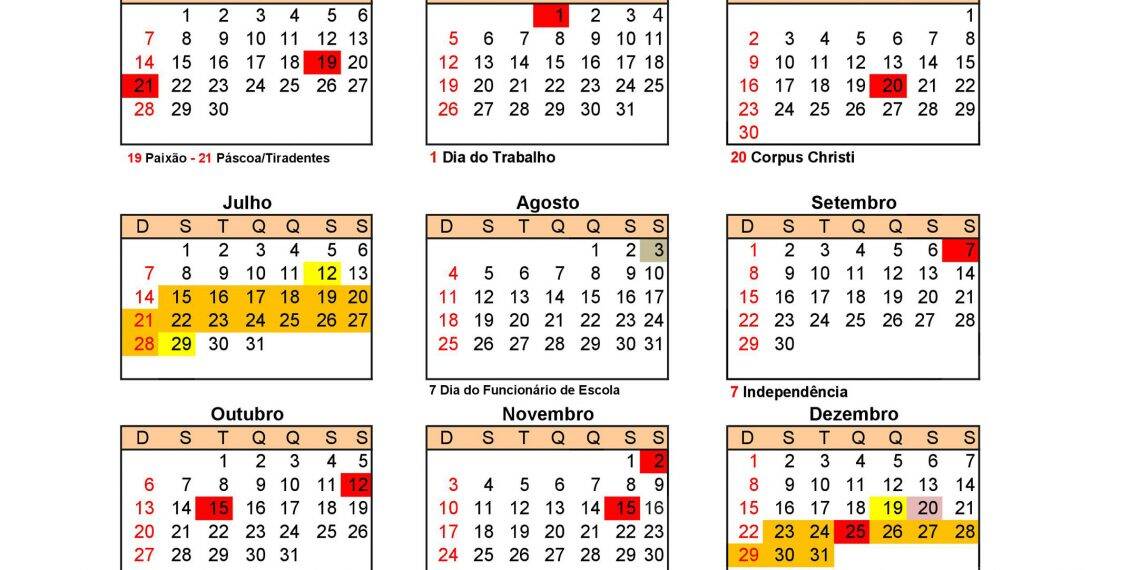 | | | | | | | |
|---|---|---|---|---|---|---|
| | 1 | 2 | 3 | 4 | 5 | 6 |
| 7 | 8 | 9 | 10 | 11 | 12 | 13 |
| 14 | 15 | 16 | 17 | 18 | 19 | 20 |
| 21 | 22 | 23 | 24 | 25 | 26 | 27 |
| 28 | 29 | 30 | | | | |

19 Paixão - 21 Páscoa/Tiradentes

| | | | | | | |
|---|---|---|---|---|---|---|
| | | | 1 | 2 | 3 | 4 |
| 5 | 6 | 7 | 8 | 9 | 10 | 11 |
| 12 | 13 | 14 | 15 | 16 | 17 | 18 |
| 19 | 20 | 21 | 22 | 23 | 24 | 25 |
| 26 | 27 | 28 | 29 | 30 | 31 | |

1 Dia do Trabalho

| | | | | | | |
|---|---|---|---|---|---|---|
| | | | | | | 1 |
| 2 | 3 | 4 | 5 | 6 | 7 | 8 |
| 9 | 10 | 11 | 12 | 13 | 14 | 15 |
| 16 | 17 | 18 | 19 | 20 | 21 | 22 |
| 23 | 24 | 25 | 26 | 27 | 28 | 29 |
| 30 | | | | | | |

20 Corpus Christi

Julho

| D | S | T | Q | Q | S | S |
|---|---|---|---|---|---|---|
| | 1 | 2 | 3 | 4 | 5 | 6 |
| 7 | 8 | 9 | 10 | 11 | 12 | 13 |
| 14 | 15 | 16 | 17 | 18 | 19 | 20 |
| 21 | 22 | 23 | 24 | 25 | 26 | 27 |
| 28 | 29 | 30 | 31 | | | |

Agosto

| D | S | T | Q | Q | S | S |
|---|---|---|---|---|---|---|
| | | | | 1 | 2 | 3 |
| 4 | 5 | 6 | 7 | 8 | 9 | 10 |
| 11 | 12 | 13 | 14 | 15 | 16 | 17 |
| 18 | 19 | 20 | 21 | 22 | 23 | 24 |
| 25 | 26 | 27 | 28 | 29 | 30 | 31 |

7 Dia do Funcionário de Escola

Setembro

| D | S | T | Q | Q | S | S |
|---|---|---|---|---|---|---|
| 1 | 2 | 3 | 4 | 5 | 6 | 7 |
| 8 | 9 | 10 | 11 | 12 | 13 | 14 |
| 15 | 16 | 17 | 18 | 19 | 20 | 21 |
| 22 | 23 | 24 | 25 | 26 | 27 | 28 |
| 29 | 30 | | | | | |

7 Independência

Outubro

| D | S | T | Q | Q | S | S |
|---|---|---|---|---|---|---|
| | | 1 | 2 | 3 | 4 | 5 |
| 6 | 7 | 8 | 9 | 10 | 11 | 12 |
| 13 | 14 | 15 | 16 | 17 | 18 | 19 |
| 20 | 21 | 22 | 23 | 24 | 25 | 26 |
| 27 | 28 | 29 | 30 | 31 | | |

Novembro

| D | S | T | Q | Q | S | S |
|---|---|---|---|---|---|---|
| | | | | | 1 | 2 |
| 3 | 4 | 5 | 6 | 7 | 8 | 9 |
| 10 | 11 | 12 | 13 | 14 | 15 | 16 |
| 17 | 18 | 19 | 20 | 21 | 22 | 23 |
| 24 | 25 | 26 | 27 | 28 | 29 | 30 |

Dezembro

| D | S | T | Q | Q | S | S |
|---|---|---|---|---|---|---|
| 1 | 2 | 3 | 4 | 5 | 6 | 7 |
| 8 | 9 | 10 | 11 | 12 | 13 | 14 |
| 15 | 16 | 17 | 18 | 19 | 20 | 21 |
| 22 | 23 | 24 | 25 | 26 | 27 | 28 |
| 29 | 30 | 31 | | | | |